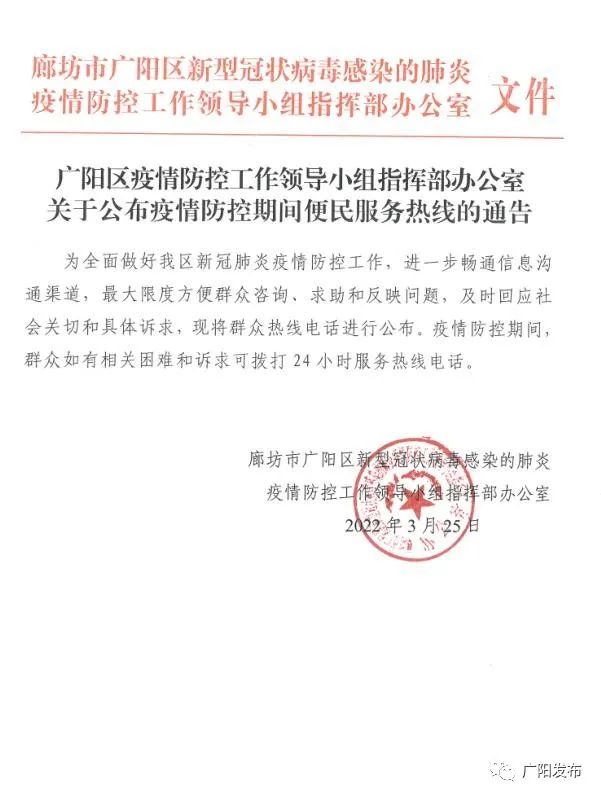 廊坊市广阳区新型冠状病毒感染的肺炎疫情防控工作领导小组指挥部办公室 文件

广阳区疫情防控工作领导小组指挥部办公室关于公布疫情防控期间便民服务热线的通告

为全面做好我区新冠肺炎疫情防控工作，进一步畅通信息沟通渠道，最大限度方便群众咨询、求助和反映问题，及时回应社会关切和具体诉求，现将群众热线电话进行公布。疫情防控期间，群众如有相关困难和诉求可拨打 24 小时服务热线电话。

廊坊市广阳区新型冠状病毒感染的肺炎
疫情防控工作领导小组指挥部办公室
2022 年 3 月 25 日

广阳发布